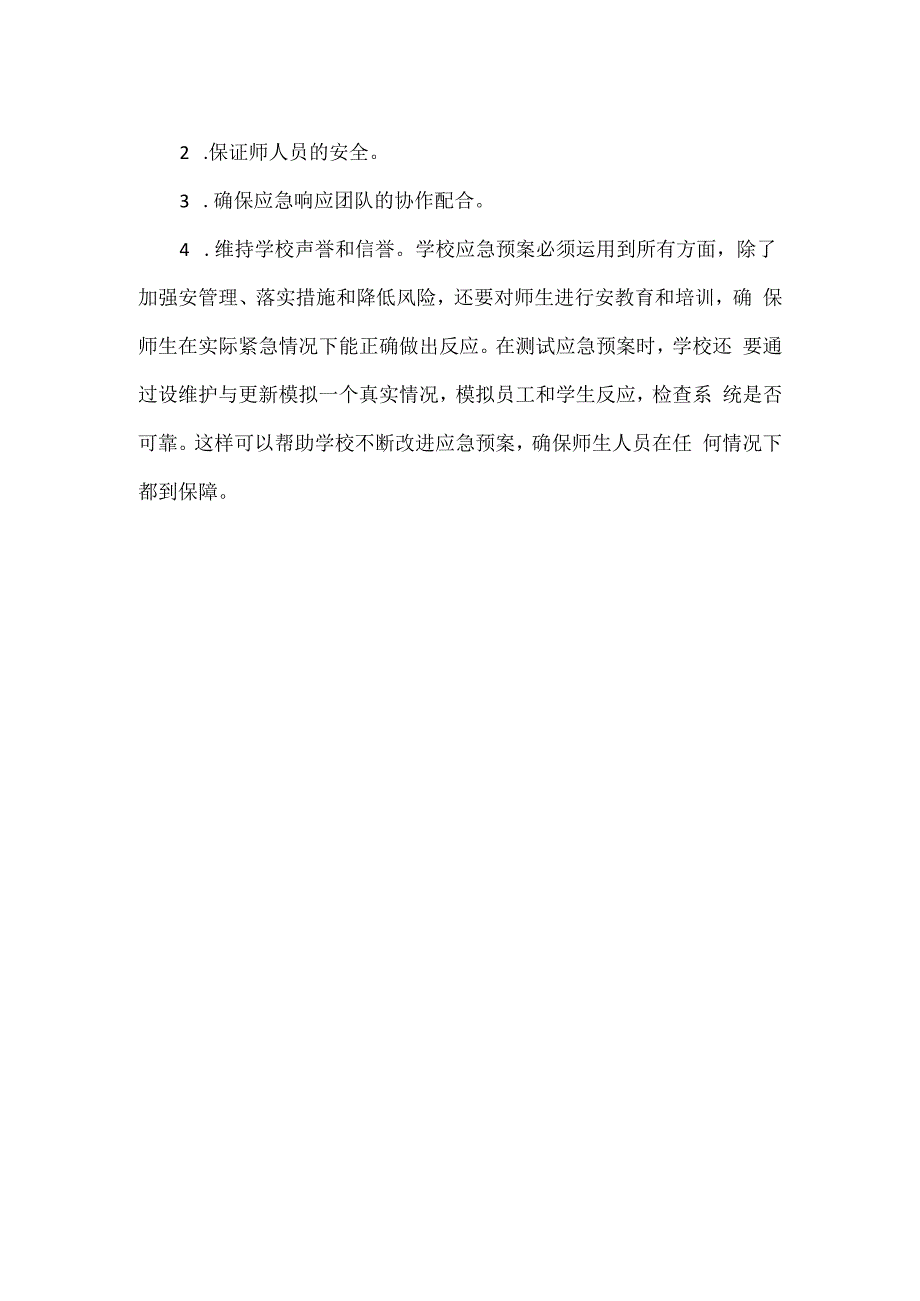 2 .保证师人员的安全。

3 .确保应急响应团队的协作配合。

4 .维持学校声誉和信誉。学校应急预案必须运用到所有方面，除了加强安管理、落实措施和降低风险，还要对师生进行安教育和培训，确 保师生在实际紧急情况下能正确做出反应。在测试应急预案时，学校还 要通过设维护与更新模拟一个真实情况，模拟员工和学生反应，检查系 统是否可靠。这样可以帮助学校不断改进应急预案，确保师生人员在任 何情况下都到保障。